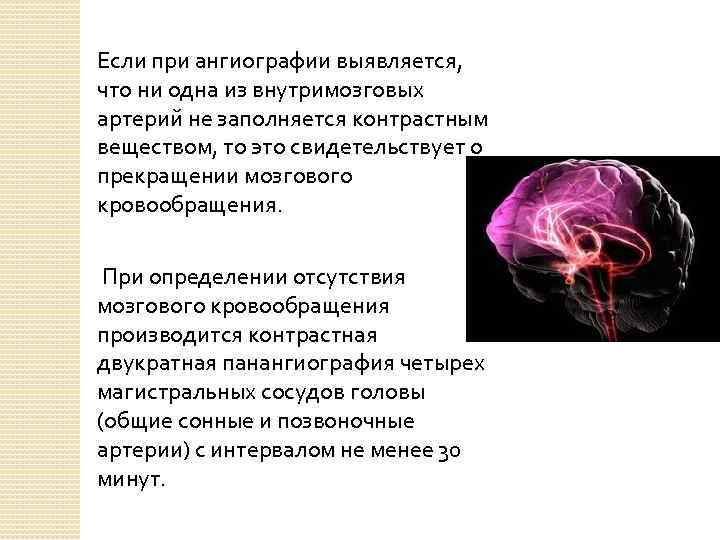 Если при ангиографии выявляется, что ни одна из внутримозговых артерий не заполняется контрастным веществом, то это свидетельствует о прекращении мозгового кровообращения.

При определении отсутствия мозгового кровообращения производится контрастная двукратная панангиография четырех магистральных сосудов головы (общие сонные и позвоночные артерии) с интервалом не менее 30 минут.